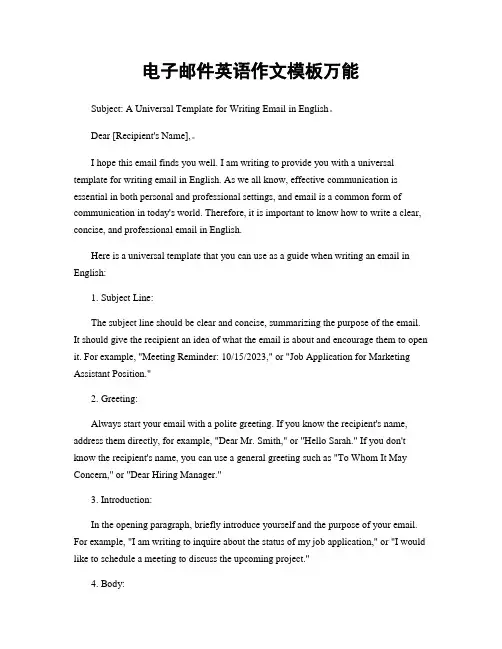 电子邮件英语作文模板万能

Subject: A Universal Template for Writing Email in English。

Dear [Recipient's Name],。

I hope this email finds you well. I am writing to provide you with a universal template for writing email in English. As we all know, effective communication is essential in both personal and professional settings, and email is a common form of communication in today's world. Therefore, it is important to know how to write a clear, concise, and professional email in English.

Here is a universal template that you can use as a guide when writing an email in English:

1. Subject Line:

The subject line should be clear and concise, summarizing the purpose of the email. It should give the recipient an idea of what the email is about and encourage them to open it. For example, "Meeting Reminder: 10/15/2023," or "Job Application for Marketing Assistant Position."

2. Greeting:

Always start your email with a polite greeting. If you know the recipient's name, address them directly, for example, "Dear Mr. Smith," or "Hello Sarah." If you don't know the recipient's name, you can use a general greeting such as "To Whom It May Concern," or "Dear Hiring Manager."

3. Introduction:

In the opening paragraph, briefly introduce yourself and the purpose of your email. For example, "I am writing to inquire about the status of my job application," or "I would like to schedule a meeting to discuss the upcoming project."

4. Body: